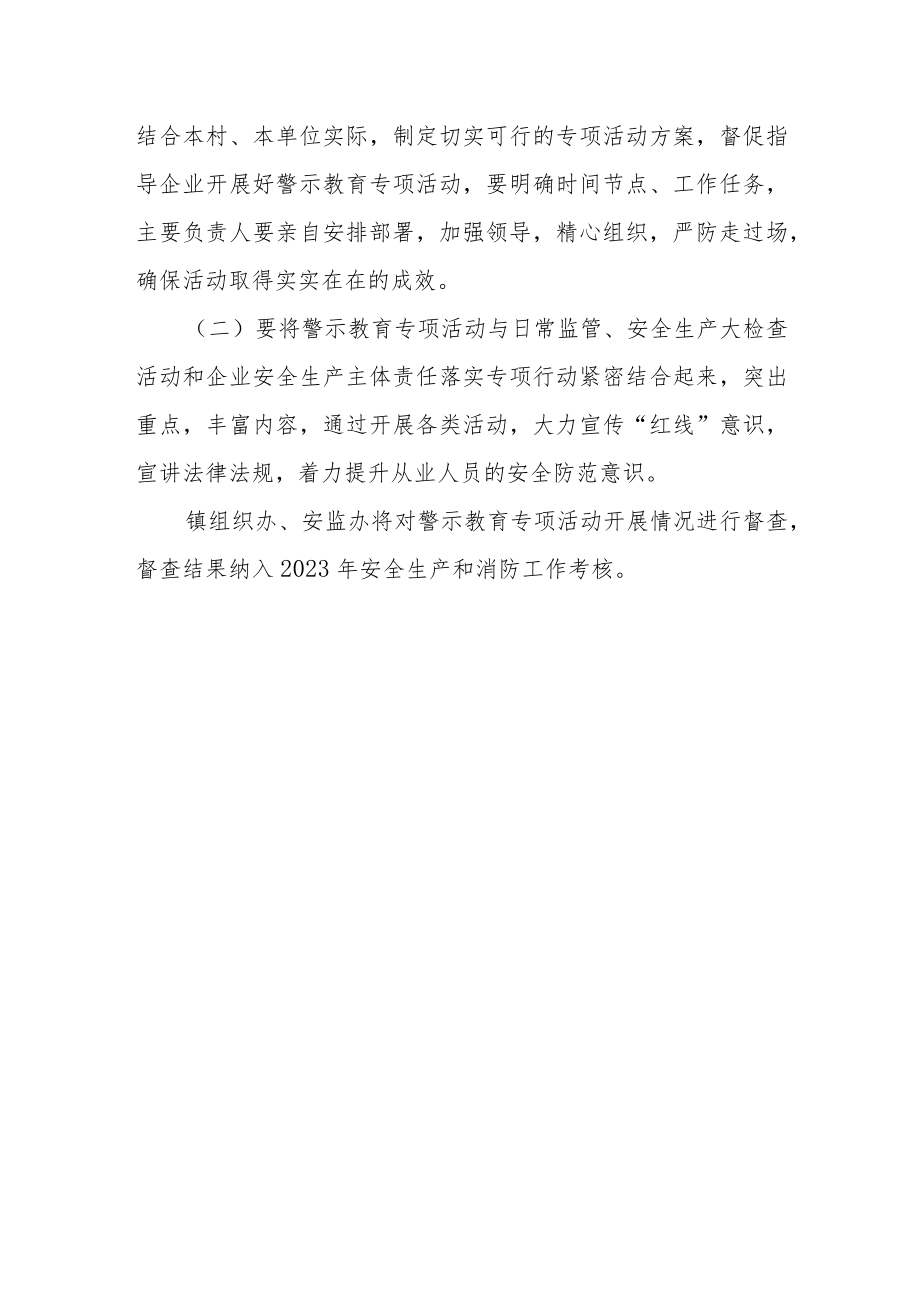 结合本村、本单位实际，制定切实可行的专项活动方案，督促指导企业开展好警示教育专项活动，要明确时间节点、工作任务，主要负责人要亲自安排部署，加强领导，精心组织，严防走过场，确保活动取得实实在在的成效。

（二）要将警示教育专项活动与日常监管、安全生产大检查活动和企业安全生产主体责任落实专项行动紧密结合起来，突出重点，丰富内容，通过开展各类活动，大力宣传“红线”意识，宣讲法律法规，着力提升从业人员的安全防范意识。

镇组织办、安监办将对警示教育专项活动开展情况进行督查，督查结果纳入2023年安全生产和消防工作考核。